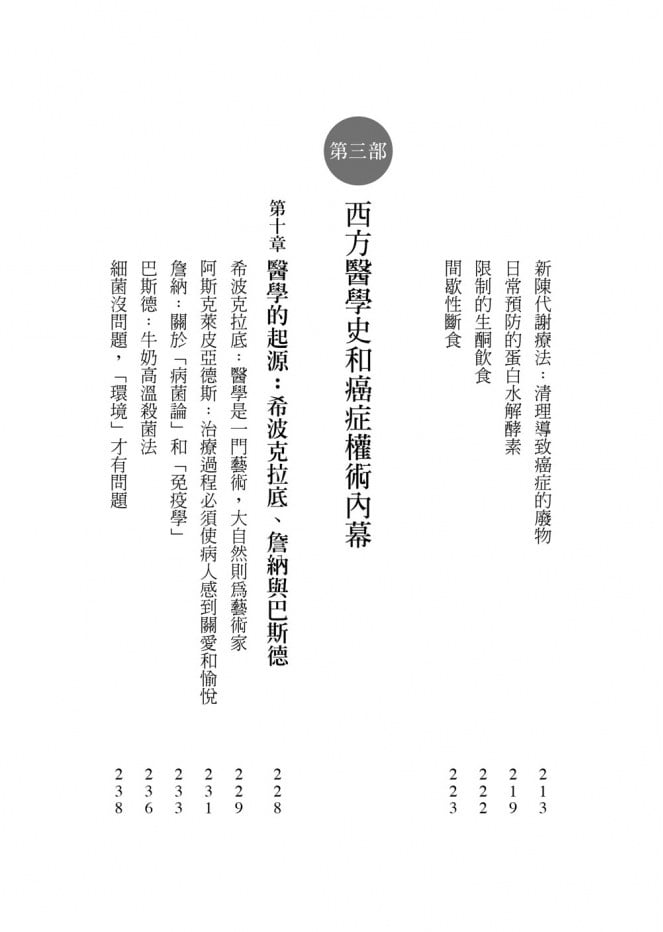 新陳代謝療法：清理導致癌症的廢物 213
日常預防的蛋白水解酵素 219
限制的生酮飲食 222
間歇性斷食 223

第三部

西方醫學史和癌症權術內幕

第十章 醫學的起源：希波克拉底、詹納與巴斯德 228
希波克拉底：醫學是一門藝術，大自然則爲藝術家 229
阿斯克萊皮亞德斯：治療過程必須使病人感到關愛和愉悅 231
詹納：關於「病菌論」和「免疫學」 233
巴斯德：牛奶高溫殺菌法 236
細菌沒問題，「環境」才有問題 238